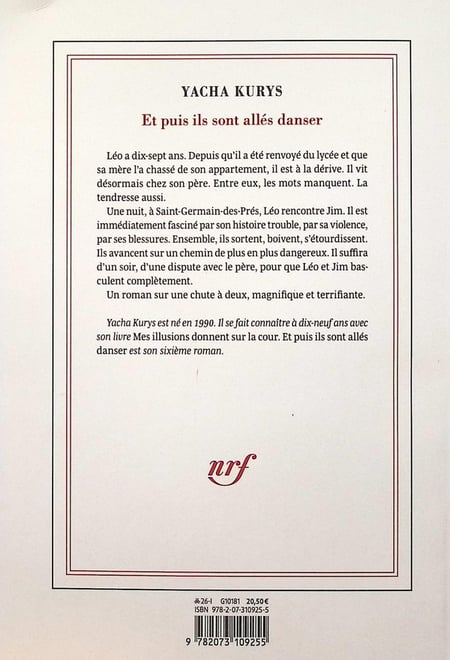 YACHA KURYS

Et puis ils sont allés danser

Léo a dix-sept ans. Depuis qu'il a été renvoyé du lycée et que sa mère l'a chassé de son appartement, il est à la dérive. Il vit désormais chez son père. Entre eux, les mots manquent. La tendresse aussi.

Une nuit, à Saint-Germain-des-Prés, Léo rencontre Jim. Il est immédiatement fasciné par son histoire trouble, par sa violence, par ses blessures. Ensemble, ils sortent, boivent, s'étourdissent. Ils avancent sur un chemin de plus en plus dangereux. Il suffira d'un soir, d'une dispute avec le père, pour que Léo et Jim basculent complètement.

Un roman sur une chute à deux, magnifique et terrifiante.

Yacha Kurys est né en 1990. Il se fait connaître à dix-neuf ans avec son livre Mes illusions donnent sur la cour. Et puis ils sont allés danser est son sixième roman.

nrf

26-I G10181 20,50€
ISBN 978-2-07-310925-5

9 782073 109255